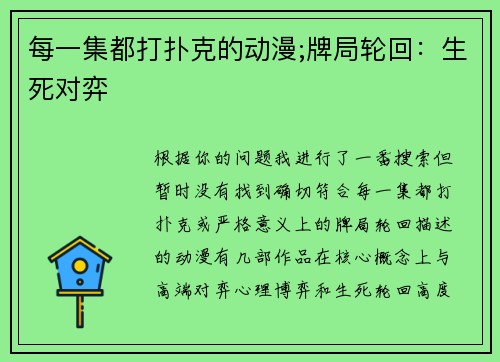 每一集都打扑克的动漫;牌局轮回：生死对弈

根据你的问题我进行了一番搜索但暂时没有找到确切符合每一集都打扑克或严格意义上的牌局轮回描述的动漫有几部作品在核心概念上与高端对弈心理博弈和生死轮回高度